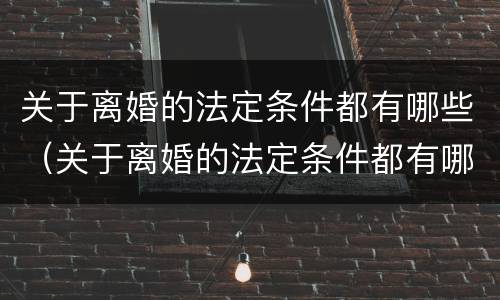 关于离婚的法定条件都有哪些（关于离婚的法定条件都有哪